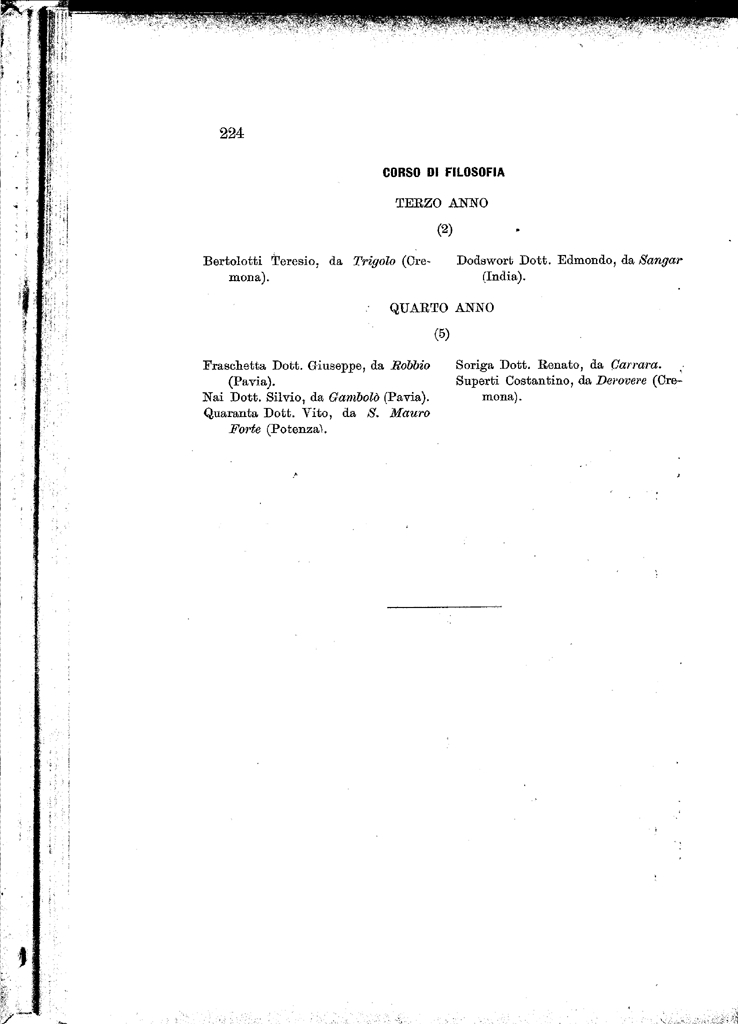 224

CORSO DI FILOSOFIA

TERZO ANNO

(2)

Bertolotti Teresio, da Trigolo (Cremona).

Dodswort Dott. Edmondo, da Sangar (India).

QUARTO ANNO

(5)

Fraschetta Dott. Giuseppe, da Robbio (Pavia).
Nai Dott. Silvio, da Gambolò (Pavia).
Quaranta Dott. Vito, da S. Mauro Forte (Potenza).

Soriga Dott. Renato, da Carrara.
Superti Costantino, da Derovere (Cremona).